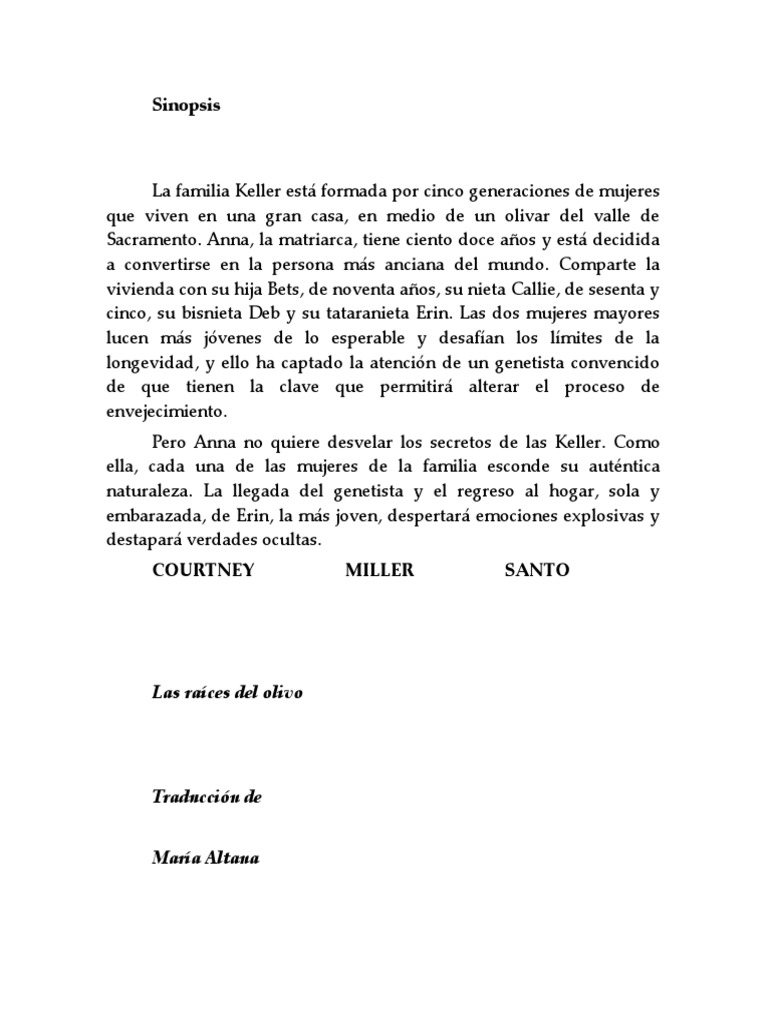 Sinopsis

La familia Keller está formada por cinco generaciones de mujeres que viven en una gran casa, en medio de un olivar del valle de Sacramento. Anna, la matriarca, tiene ciento doce años y está decidida a convertirse en la persona más anciana del mundo. Comparte la vivienda con su hija Bets, de noventa años, su nieta Callie, de sesenta y cinco, su bisnieta Deb y su tataranieta Erin. Las dos mujeres mayores lucen más jóvenes de lo esperable y desafían los límites de la longevidad, y ello ha captado la atención de un genetista convencido de que tienen la clave que permitirá alterar el proceso de envejecimiento.

Pero Anna no quiere desvelar los secretos de las Keller. Como ella, cada una de las mujeres de la familia esconde su auténtica naturaleza. La llegada del genetista y el regreso al hogar, sola y embarazada, de Erin, la más joven, despertará emociones explosivas y destapará verdades ocultas.

COURTNEY MILLER SANTO

Las raíces del olivo

Traducción de

María Altana